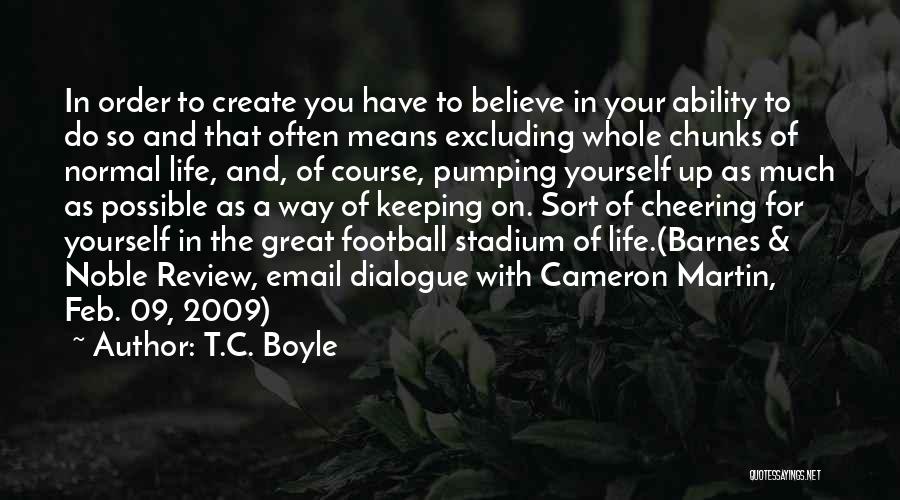 In order to create you have to believe in your ability to do so and that often means excluding whole chunks of normal life, and, of course, pumping yourself up as much as possible as a way of keeping on. Sort of cheering for yourself in the great football stadium of life.(Barnes & Noble Review, email dialogue with Cameron Martin, Feb. 09, 2009)

~ Author: T.C. Boyle

QUOTESSAYINGS.NET